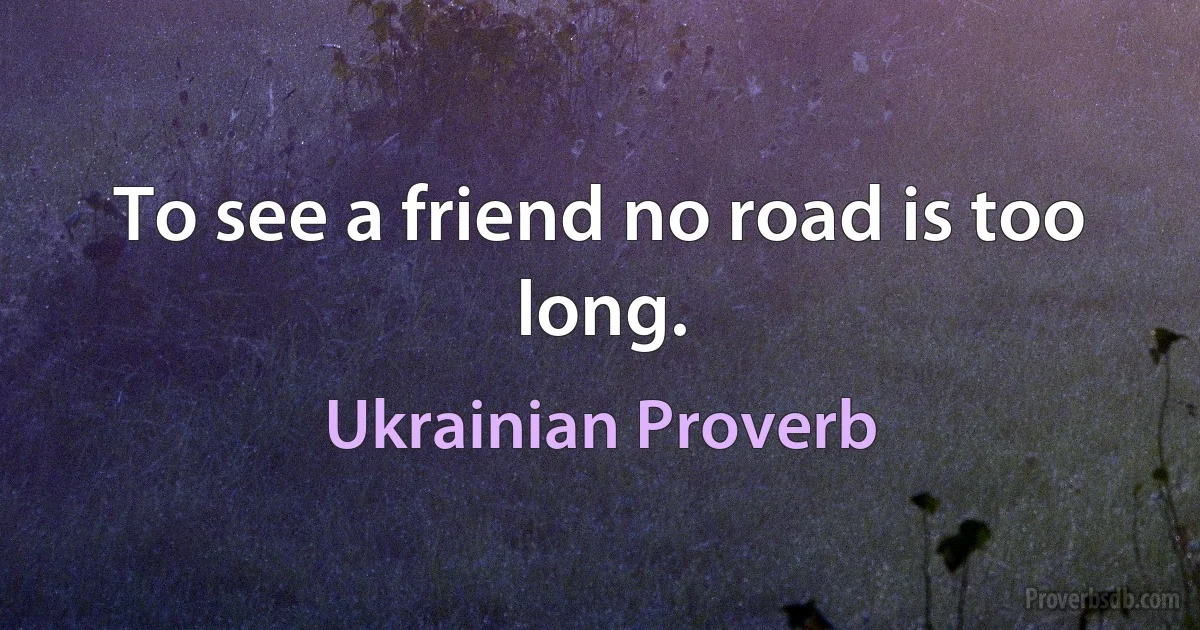 To see a friend no road is too long.

Ukrainian Proverb

Proverbsdb.com